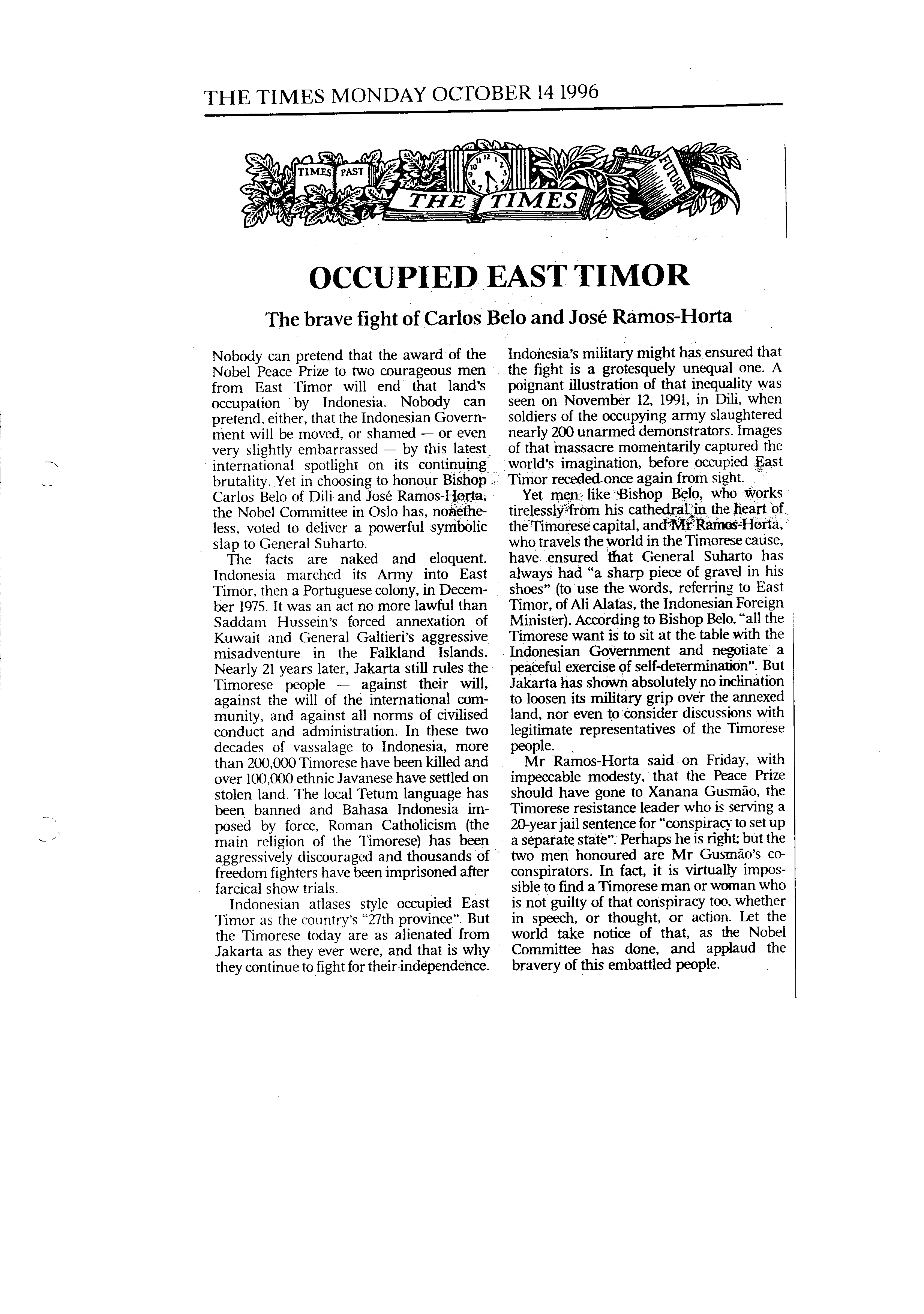 THE TIMES MONDAY OCTOBER 14 1996

TIMES PAST THE TIMES FUTURE

OCCUPIED EAST TIMOR

The brave fight of Carlos Belo and José Ramos-Horta

Nobody can pretend that the award of the Nobel Peace Prize to two courageous men from East Timor will end that land's occupation by Indonesia. Nobody can pretend, either, that the Indonesian Government will be moved, or shamed — or even very slightly embarrassed — by this latest international spotlight on its continuing brutality. Yet in choosing to honour Bishop Carlos Belo of Dili and José Ramos-Horta, the Nobel Committee in Oslo has, nonetheless, voted to deliver a powerful symbolic slap to General Suharto.

The facts are naked and eloquent. Indonesia marched its Army into East Timor, then a Portuguese colony, in December 1975. It was an act no more lawful than Saddam Hussein's forced annexation of Kuwait and General Galtieri's aggressive misadventure in the Falkland Islands. Nearly 21 years later, Jakarta still rules the Timorese people — against their will, against the will of the international community, and against all norms of civilised conduct and administration. In these two decades of vassalage to Indonesia, more than 200,000 Timorese have been killed and over 100,000 ethnic Javanese have settled on stolen land. The local Tetum language has been banned and Bahasa Indonesia imposed by force, Roman Catholicism (the main religion of the Timorese) has been aggressively discouraged and thousands of freedom fighters have been imprisoned after farcical show trials.

Indonesian atlases style occupied East Timor as the country's "27th province". But the Timorese today are as alienated from Jakarta as they ever were, and that is why they continue to fight for their independence. Indonesia's military might has ensured that the fight is a grotesquely unequal one. A poignant illustration of that inequality was seen on November 12, 1991, in Dili, when soldiers of the occupying army slaughtered nearly 200 unarmed demonstrators. Images of that massacre momentarily captured the world's imagination, before occupied East Timor receded once again from sight.

Yet men like Bishop Belo, who works tirelessly from his cathedral in the heart of the Timorese capital, and Mr Ramos-Horta, who travels the world in the Timorese cause, have ensured that General Suharto has always had "a sharp piece of gravel in his shoes" (to use the words, referring to East Timor, of Ali Alatas, the Indonesian Foreign Minister). According to Bishop Belo, "all the Timorese want is to sit at the table with the Indonesian Government and negotiate a peaceful exercise of self-determination". But Jakarta has shown absolutely no inclination to loosen its military grip over the annexed land, nor even to consider discussions with legitimate representatives of the Timorese people.

Mr Ramos-Horta said on Friday, with impeccable modesty, that the Peace Prize should have gone to Xanana Gusmão, the Timorese resistance leader who is serving a 20-year jail sentence for "conspiracy to set up a separate state". Perhaps he is right; but the two men honoured are Mr Gusmão's co-conspirators. In fact, it is virtually impossible to find a Timorese man or woman who is not guilty of that conspiracy too, whether in speech, or thought, or action. Let the world take notice of that, as the Nobel Committee has done, and applaud the bravery of this embattled people.